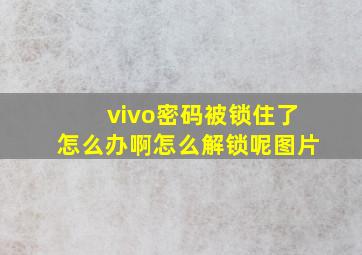 vivo密码被锁住了
怎么办啊怎么解锁呢图片